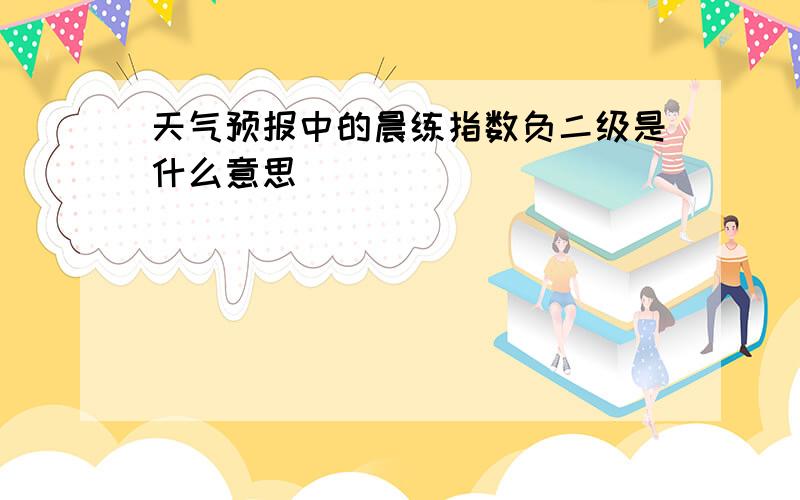 天气预报中的晨练指数负二级是什么意思